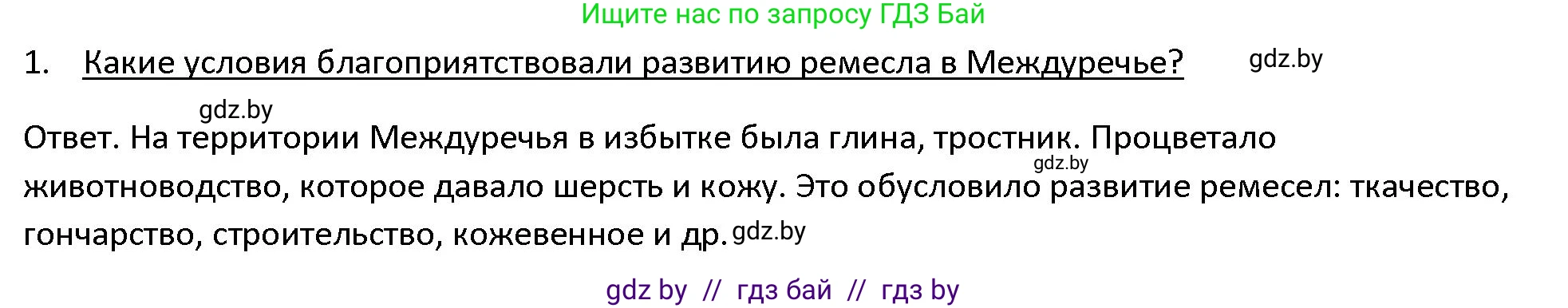 Ищите нас по запросу ГДЗ Бай

1. Какие условия благоприятствовали развитию ремесла в Междуречье? gdz.by

gdz.by

Ответ. На территории Междуречья в избытке была глина, тростник. Процветало животноводство, которое давало шерсть и кожу. Это обусловило развитие ремесел: ткачество, гончарство, строительство, кожевенное и др. gdz.by gdz.by

gdz by // гдз бай // гдз by